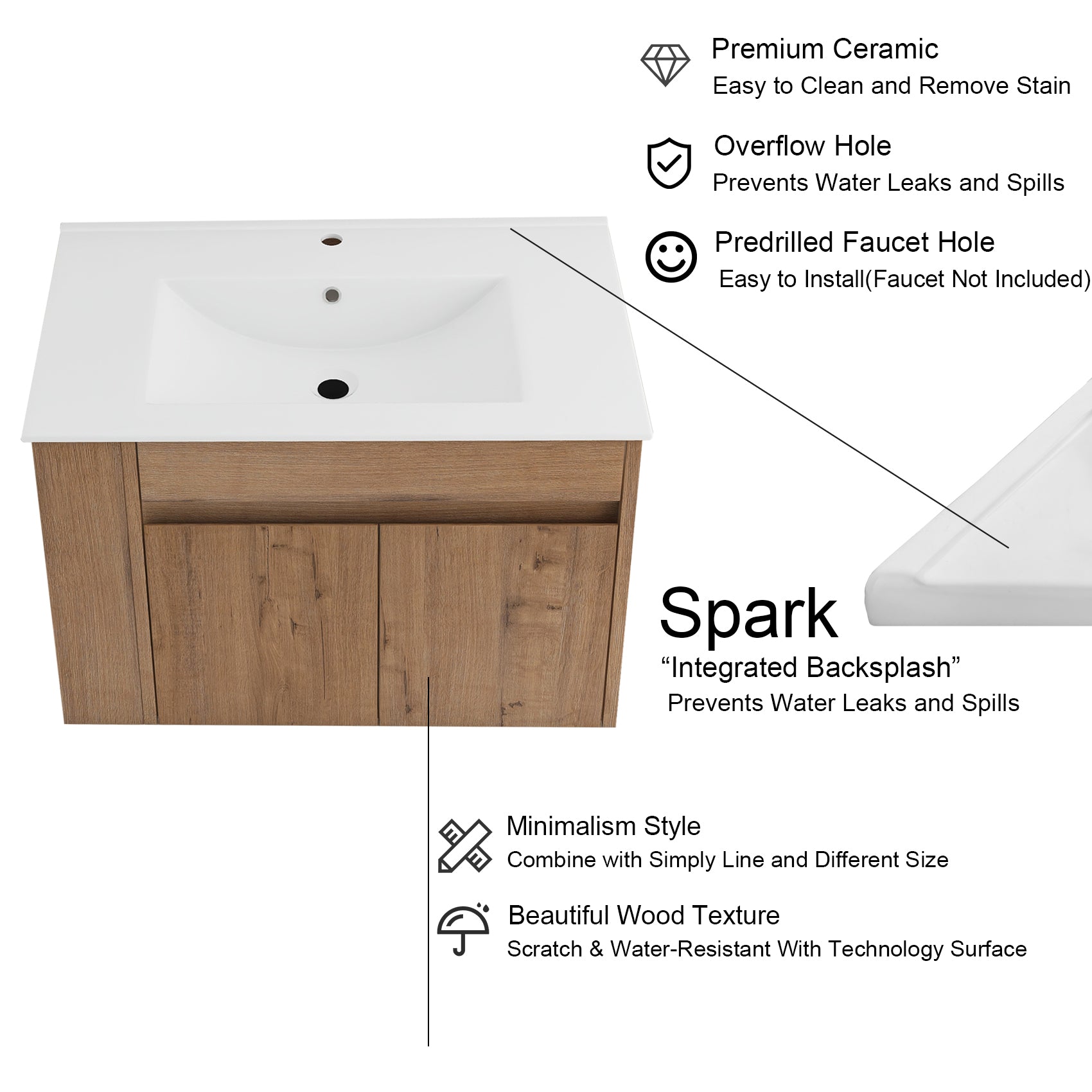 Premium Ceramic
Easy to Clean and Remove Stain

Overflow Hole
Prevents Water Leaks and Spills

Predrilled Faucet Hole
Easy to Install(Faucet Not Included)

Spark
"Integrated Backsplash"
Prevents Water Leaks and Spills

Minimalism Style
Combine with Simply Line and Different Size

Beautiful Wood Texture
Scratch & Water-Resistant With Technology Surface